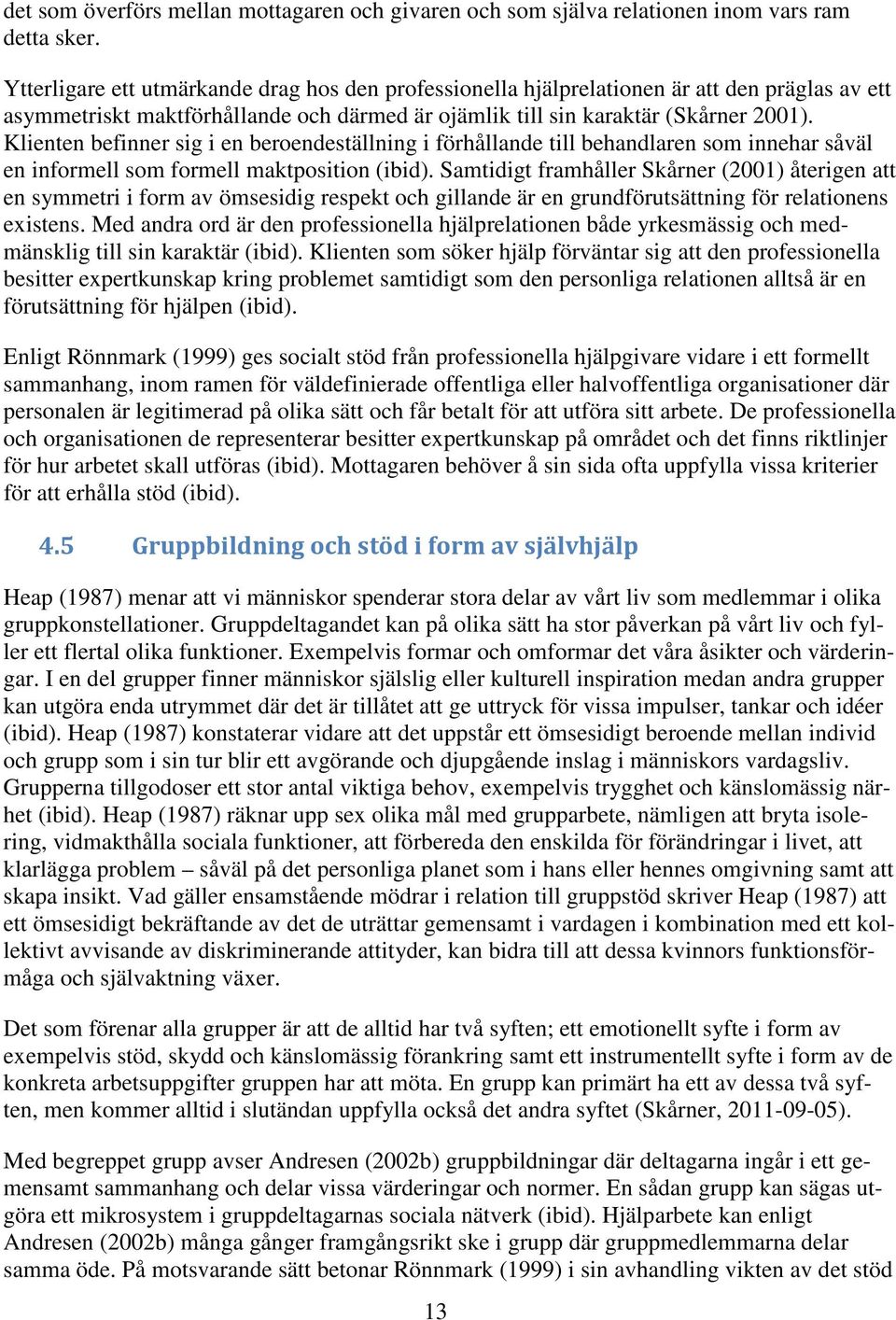 det som överförs mellan mottagaren och givaren och som själva relationen inom vars ram detta sker.

Ytterligare ett utmärkande drag hos den professionella hjälprelationen är att den präglas av ett asymmetriskt maktförhållande och därmed är ojämlik till sin karaktär (Skårner 2001). Klienten befinner sig i en beroendeställning i förhållande till behandlaren som innehar såväl en informell som formell maktposition (ibid). Samtidigt framhåller Skårner (2001) återigen att en symmetri i form av ömsesidig respekt och gillande är en grundförutsättning för relationens existens. Med andra ord är den professionella hjälprelationen både yrkesmässig och medmänsklig till sin karaktär (ibid). Klienten som söker hjälp förväntar sig att den professionella besitter expertkunskap kring problemet samtidigt som den personliga relationen alltså är en förutsättning för hjälpen (ibid).

Enligt Rönnmark (1999) ges socialt stöd från professionella hjälpgivare vidare i ett formellt sammanhang, inom ramen för väldefinierade offentliga eller halvoffentliga organisationer där personalen är legitimerad på olika sätt och får betalt för att utföra sitt arbete. De professionella och organisationen de representerar besitter expertkunskap på området och det finns riktlinjer för hur arbetet skall utföras (ibid). Mottagaren behöver å sin sida ofta uppfylla vissa kriterier för att erhålla stöd (ibid).

4.5 Gruppbildning och stöd i form av självhjälp

Heap (1987) menar att vi människor spenderar stora delar av vårt liv som medlemmar i olika gruppkonstellationer. Gruppdeltagandet kan på olika sätt ha stor påverkan på vårt liv och fyller ett flertal olika funktioner. Exempelvis formar och omformar det våra åsikter och värderingar. I en del grupper finner människor själslig eller kulturell inspiration medan andra grupper kan utgöra enda utrymmet där det är tillåtet att ge uttryck för vissa impulser, tankar och idéer (ibid). Heap (1987) konstaterar vidare att det uppstår ett ömsesidigt beroende mellan individ och grupp som i sin tur blir ett avgörande och djupgående inslag i människors vardagsliv. Grupperna tillgodoser ett stor antal viktiga behov, exempelvis trygghet och känslomässig närhet (ibid). Heap (1987) räknar upp sex olika mål med grupparbete, nämligen att bryta isolering, vidmakthålla sociala funktioner, att förbereda den enskilda för förändringar i livet, att klarlägga problem – såväl på det personliga planet som i hans eller hennes omgivning samt att skapa insikt. Vad gäller ensamstående mödrar i relation till gruppstöd skriver Heap (1987) att ett ömsesidigt bekräftande av det de uträttar gemensamt i vardagen i kombination med ett kollektivt avvisande av diskriminerande attityder, kan bidra till att dessa kvinnors funktionsförmåga och självaktning växer.

Det som förenar alla grupper är att de alltid har två syften; ett emotionellt syfte i form av exempelvis stöd, skydd och känslomässig förankring samt ett instrumentellt syfte i form av de konkreta arbetsuppgifter gruppen har att möta. En grupp kan primärt ha ett av dessa två syften, men kommer alltid i slutändan uppfylla också det andra syftet (Skårner, 2011-09-05).

Med begreppet grupp avser Andresen (2002b) gruppbildningar där deltagarna ingår i ett gemensamt sammanhang och delar vissa värderingar och normer. En sådan grupp kan sägas utgöra ett mikrosystem i gruppdeltagarnas sociala nätverk (ibid). Hjälparbete kan enligt Andresen (2002b) många gånger framgångsrikt ske i grupp där gruppmedlemmarna delar samma öde. På motsvarande sätt betonar Rönnmark (1999) i sin avhandling vikten av det stöd

13